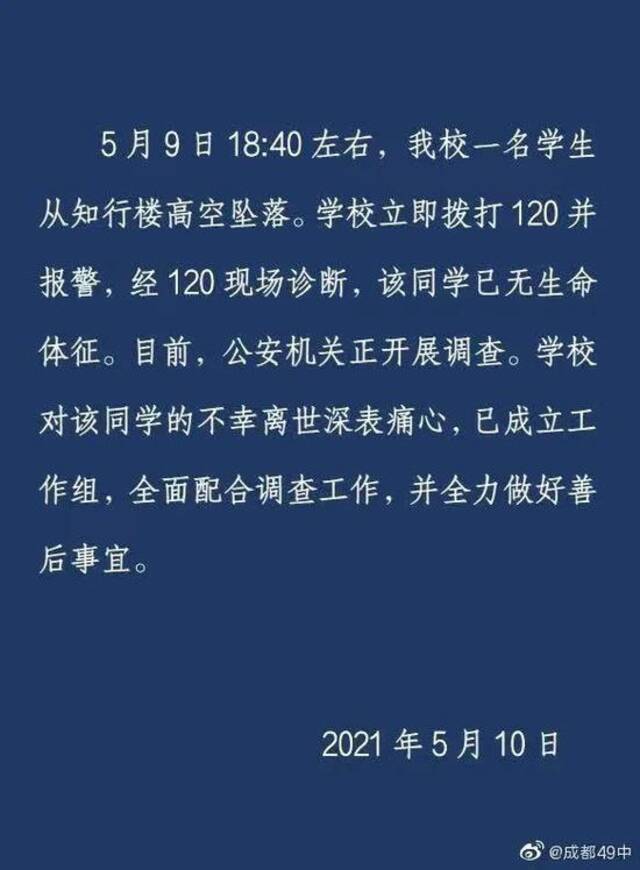 5月9日18:40左右，我校一名学生从知行楼高空坠落。学校立即拨打120并报警，经120现场诊断，该同学已无生命体征。目前，公安机关正开展调查。学校对该同学的不幸离世深表痛心，已成立工作组，全面配合调查工作，并全力做好善后事宜。

2021年5月10日

@成都49中